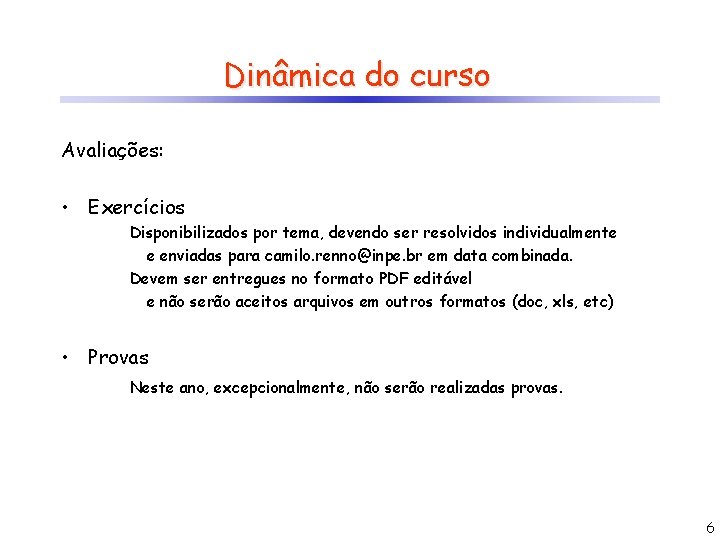 Dinâmica do curso

Avaliações:

• Exercícios

Disponibilizados por tema, devendo ser resolvidos individualmente e enviadas para camilo.renno@inpe.br em data combinada.

Devem ser entregues no formato PDF editável e não serão aceitos arquivos em outros formatos (doc, xls, etc)

• Provas

Neste ano, excepcionalmente, não serão realizadas provas.

6